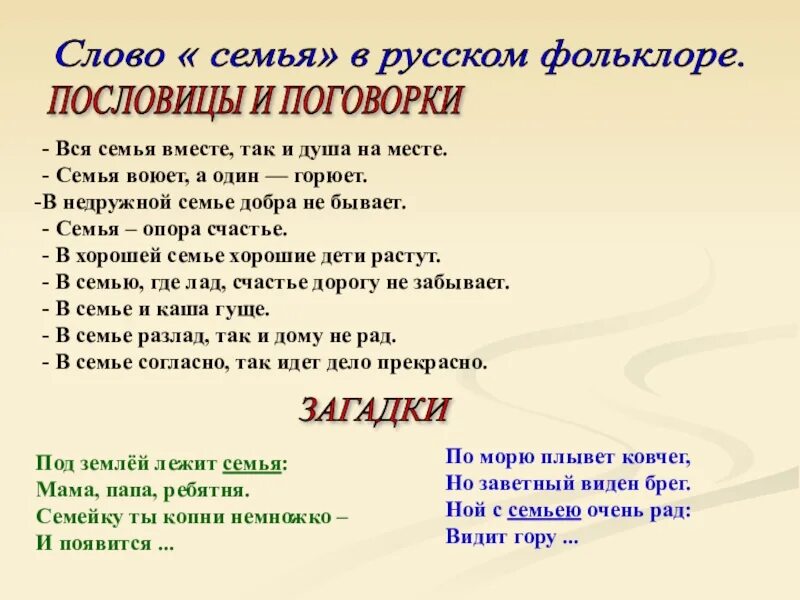 Слово « семья» в русском фольклоре.

ПОСЛОВИЦЫ И ПОГОВОРКИ

- Вся семья вместе, так и душа на месте.
- Семья воюет, а один — горюет.
-В недружной семье добра не бывает.
- Семья – опора счастье.
- В хорошей семье хорошие дети растут.
- В семью, где лад, счастье дорогу не забывает.
- В семье и каша гуще.
- В семье разлад, так и дому не рад.
- В семье согласно, так идет дело прекрасно.

ЗАГАДКИ

Под землёй лежит семья:
Мама, папа, ребятня.
Семейку ты копни немножко –
И появится ...

По морю плывет ковчег,
Но заветный виден брег.
Ной с семьею очень рад:
Видит гору ...